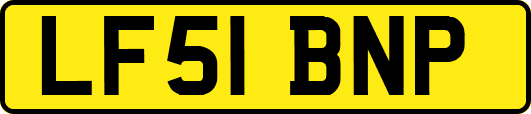 LF51 BNP